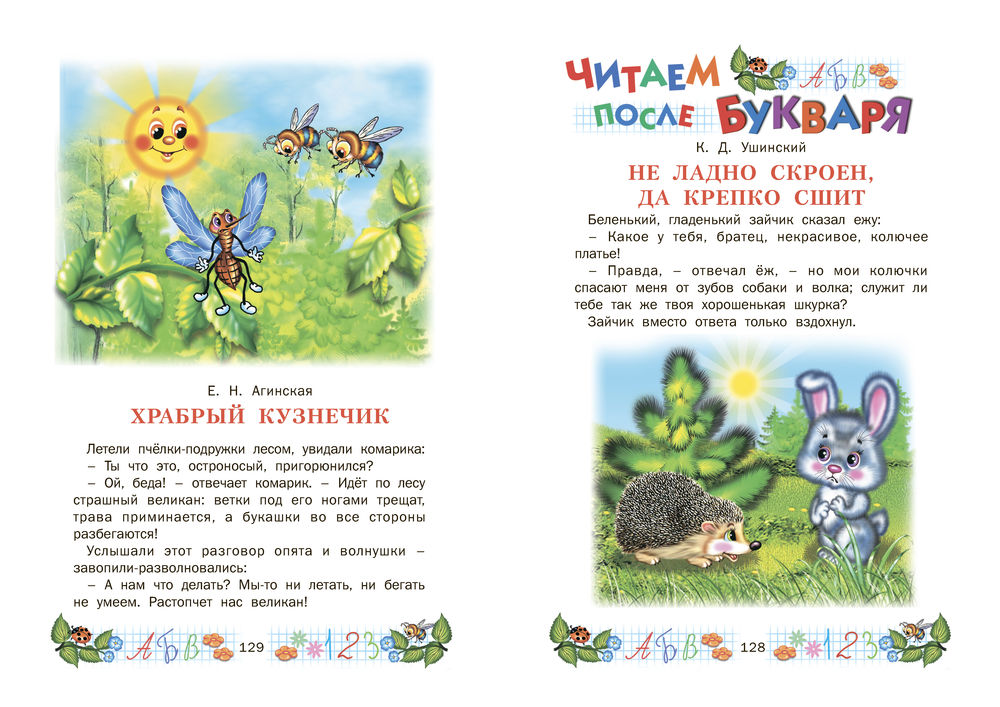 Е. Н. Агинская

ХРАБРЫЙ КУЗНЕЧИК

Летели пчёлки-подружки лесом, увидали комарика:
– Ты что это, остроносый, пригорюнился?
– Ой, беда! – отвечает комарик. – Идёт по лесу страшный великан: ветки под его ногами трещат, трава приминается, а букашки во все стороны разбегаются!
Услышали этот разговор опята и волнушки – завопили-разволновались:
– А нам что делать? Мы-то ни летать, ни бегать не умеем. Растопчет нас великан!

АБВ 129 123

ЧИТАЕМ ПОСЛЕ БУКВАРЯ АБВ

К. Д. Ушинский

НЕ ЛАДНО СКРОЕН, ДА КРЕПКО СШИТ

Беленький, гладенький зайчик сказал ежу:
– Какое у тебя, братец, некрасивое, колючее платье!
– Правда, – отвечал ёж, – но мои колючки спасают меня от зубов собаки и волка; служит ли тебе так же твоя хорошенькая шкурка?
Зайчик вместо ответа только вздохнул.

АБВ 128 123